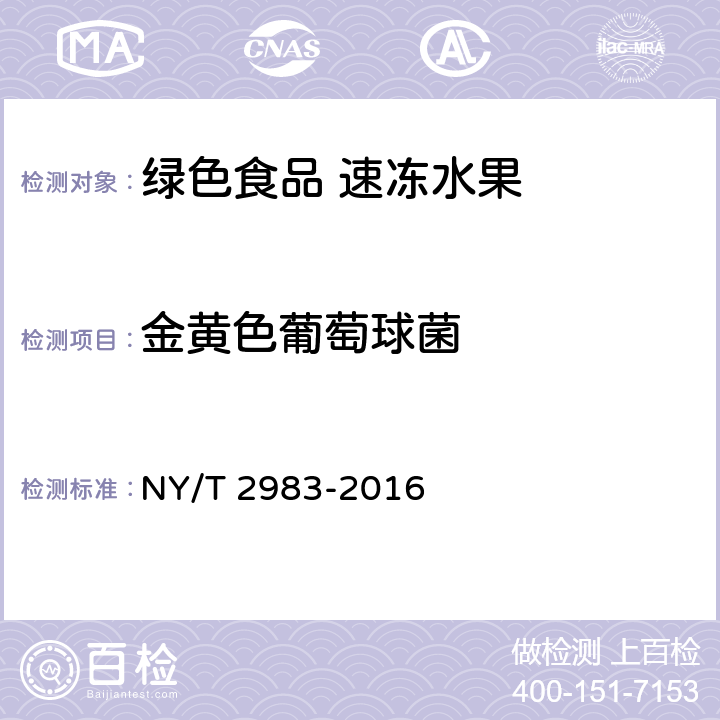 MA CNAS AC ilac-MRA

检测对象： 绿色食品 速冻水果

检测项目： 金黄色葡萄球菌

检测标准： NY/T 2983-2016

百检
Baijiantest.com

做检测 上百检
400-151-7153